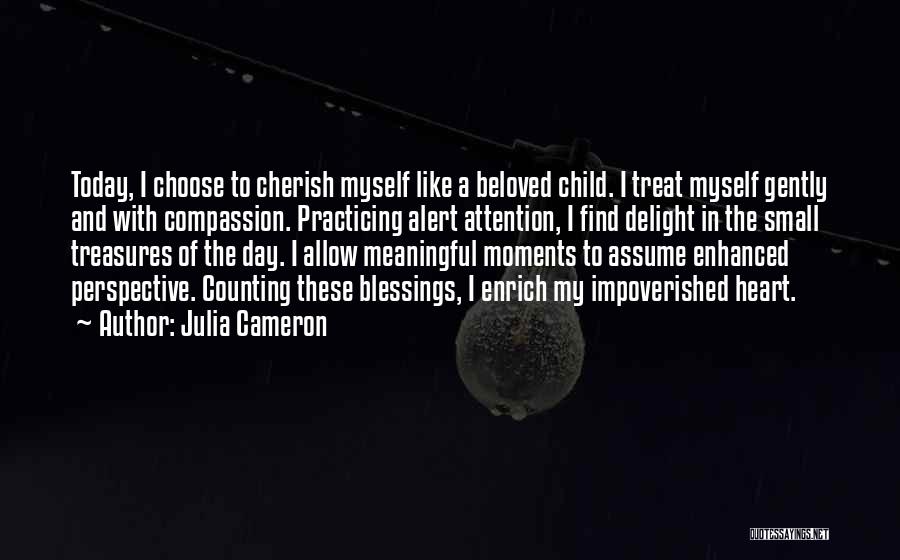 Today, I choose to cherish myself like a beloved child. I treat myself gently and with compassion. Practicing alert attention, I find delight in the small treasures of the day. I allow meaningful moments to assume enhanced perspective. Counting these blessings, I enrich my impoverished heart.

~ Author: Julia Cameron

QUOTESSAYINGS.NET